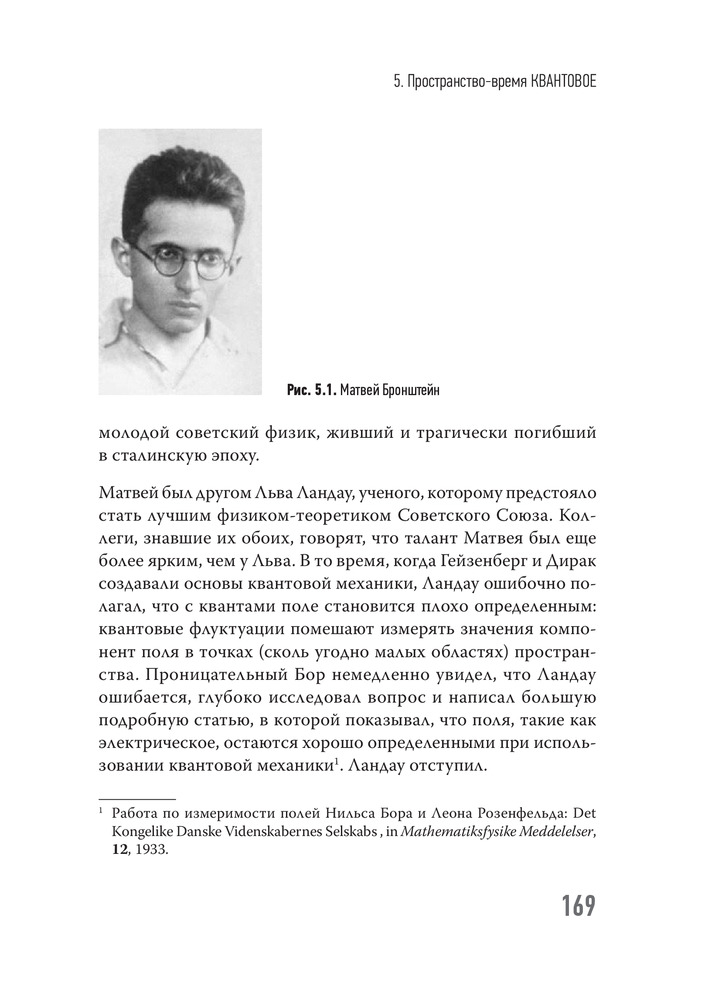 5. Пространство-время КВАНТОВОЕ

Рис. 5.1. Матвей Бронштейн

молодой советский физик, живший и трагически погибший в сталинскую эпоху.

Матвей был другом Льва Ландау, ученого, которому предстояло стать лучшим физиком-теоретиком Советского Союза. Коллеги, знавшие их обоих, говорят, что талант Матвея был еще более ярким, чем у Льва. В то время, когда Гейзенберг и Дирак создавали основы квантовой механики, Ландау ошибочно полагал, что с квантами поле становится плохо определенным: квантовые флуктуации помешают измерять значения компонент поля в точках (сколь угодно малых областях) пространства. Проницательный Бор немедленно увидел, что Ландау ошибается, глубоко исследовал вопрос и написал большую подробную статью, в которой показывал, что поля, такие как электрическое, остаются хорошо определенными при использовании квантовой механики$^1$. Ландау отступил.

$^1$ Работа по измеримости полей Нильса Бора и Леона Розенфельда: Det Kongelike Danske Videnskabernes Selskabs , in Mathematiksfysike Meddelelser, 12, 1933.

169